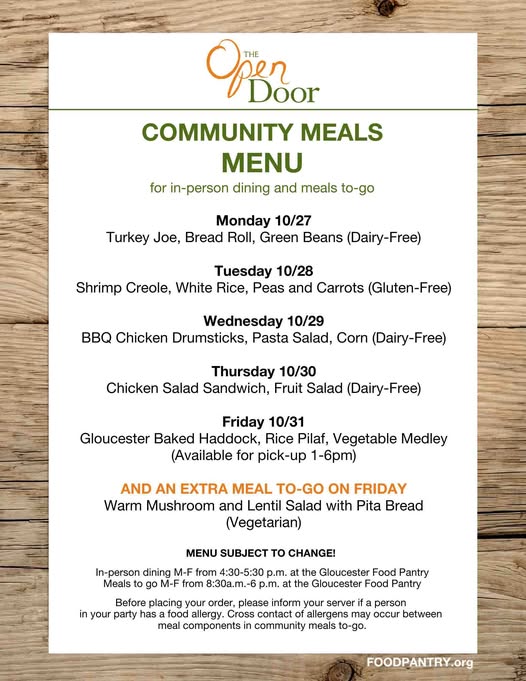 THE Open Door

COMMUNITY MEALS MENU

for in-person dining and meals to-go

Monday 10/27
Turkey Joe, Bread Roll, Green Beans (Dairy-Free)

Tuesday 10/28
Shrimp Creole, White Rice, Peas and Carrots (Gluten-Free)

Wednesday 10/29
BBQ Chicken Drumsticks, Pasta Salad, Corn (Dairy-Free)

Thursday 10/30
Chicken Salad Sandwich, Fruit Salad (Dairy-Free)

Friday 10/31
Gloucester Baked Haddock, Rice Pilaf, Vegetable Medley (Available for pick-up 1-6pm)

AND AN EXTRA MEAL TO-GO ON FRIDAY
Warm Mushroom and Lentil Salad with Pita Bread (Vegetarian)

MENU SUBJECT TO CHANGE!

In-person dining M-F from 4:30-5:30 p.m. at the Gloucester Food Pantry
Meals to go M-F from 8:30a.m.-6 p.m. at the Gloucester Food Pantry

Before placing your order, please inform your server if a person in your party has a food allergy. Cross contact of allergens may occur between meal components in community meals to-go.

FOODPANTRY.org